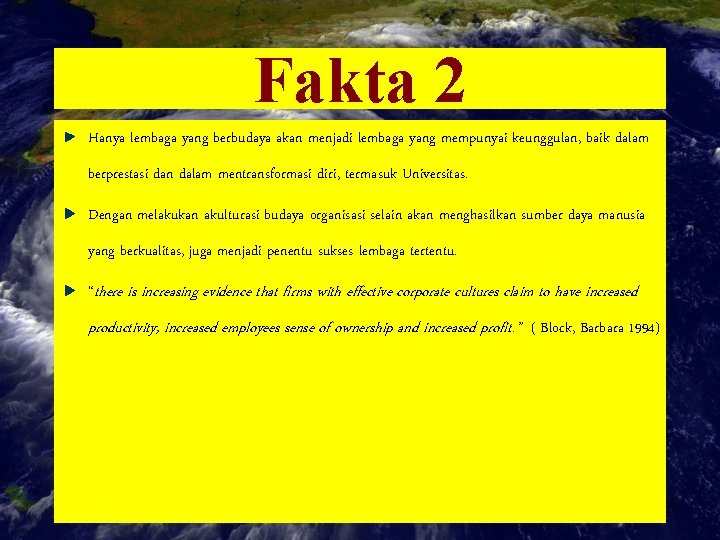 Fakta 2

Hanya lembaga yang berbudaya akan menjadi lembaga yang mempunyai keunggulan, baik dalam berprestasi dan dalam mentransformasi diri, termasuk Universitas.

Dengan melakukan akulturasi budaya organisasi selain akan menghasilkan sumber daya manusia yang berkualitas, juga menjadi penentu sukses lembaga tertentu.

"there is increasing evidence that firms with effective corporate cultures claim to have increased productivity, increased employees sense of ownership and increased profit." ( Block, Barbara 1994)